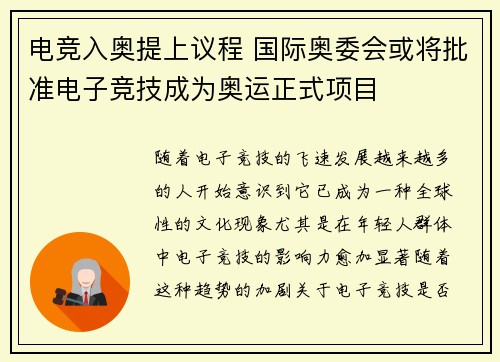 电竞入奥提上议程 国际奥委会或将批准电子竞技成为奥运正式项目

随着电子竞技的飞速发展越来越多的人开始意识到它已成为一种全球性的文化现象尤其是在年轻人群体中电子竞技的影响力愈加显著随着这种趋势的加剧关于电子竞技是否